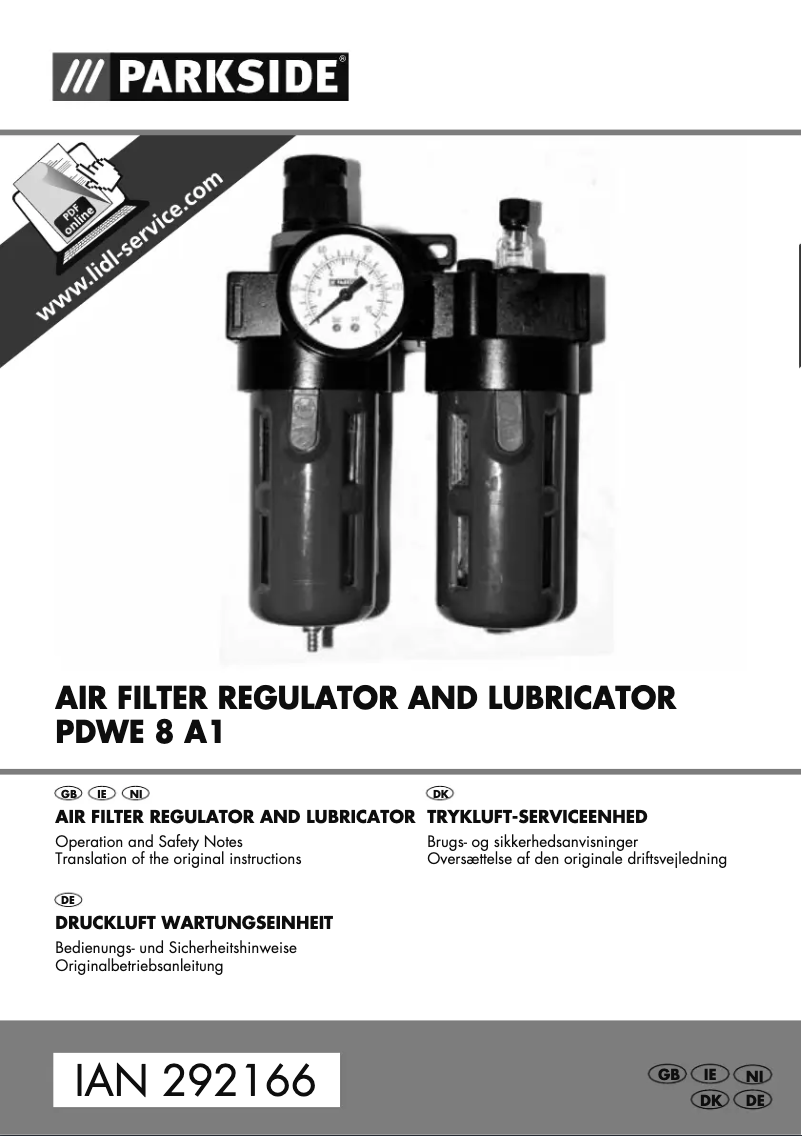 /// PARKSIDE®

PDF online

www.lidl-service.com

AIR FILTER REGULATOR AND LUBRICATOR
PDWE 8 A1

GB IE NI
AIR FILTER REGULATOR AND LUBRICATOR
Operation and Safety Notes
Translation of the original instructions

DE
DRUCKLUFT WARTUNGSEINHEIT
Bedienungs- und Sicherheitshinweise
Originalbetriebsanleitung

DK
TRYKLUFT-SERVICEENHED
Brugs- og sikkerhedsanvisninger
Oversættelse af den originale driftsvejledning

IAN 292166

GB IE NI
DK DE